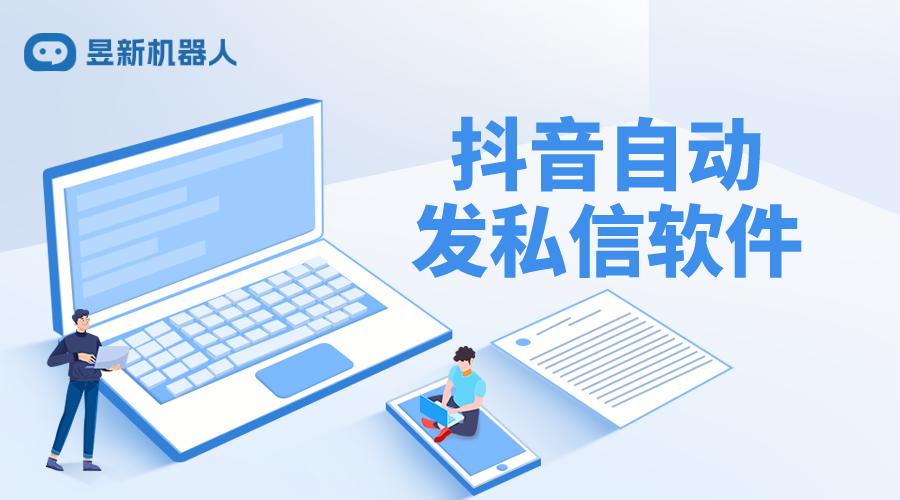 昱新机器人

抖音自动发私信软件